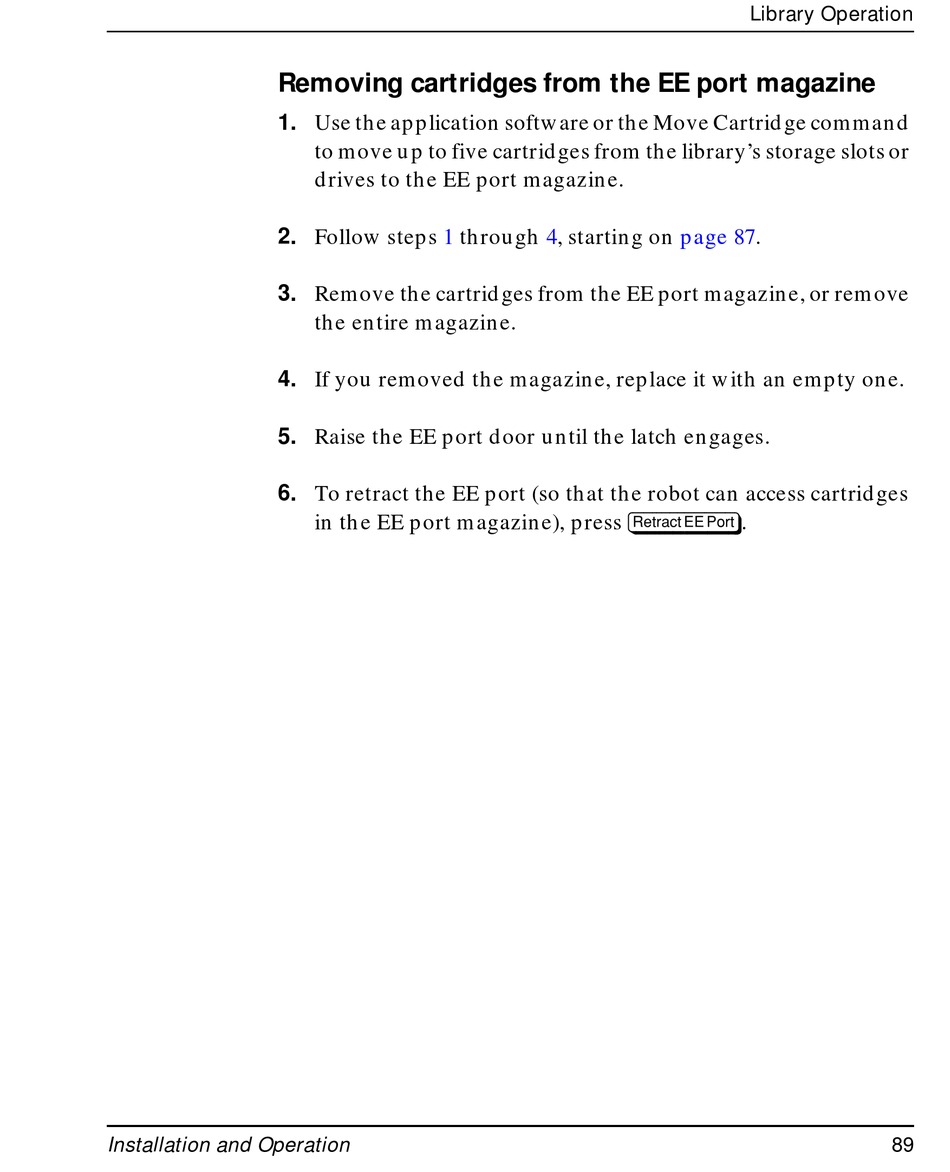 Library Operation

Removing cartridges from the EE port magazine

1. Use the application software or the Move Cartridge command to move up to five cartridges from the library's storage slots or drives to the EE port magazine.

2. Follow steps 1 through 4, starting on page 87.

3. Remove the cartridges from the EE port magazine, or remove the entire magazine.

4. If you removed the magazine, replace it with an empty one.

5. Raise the EE port door until the latch engages.

6. To retract the EE port (so that the robot can access cartridges in the EE port magazine), press Retract EE Port.

Installation and Operation 89